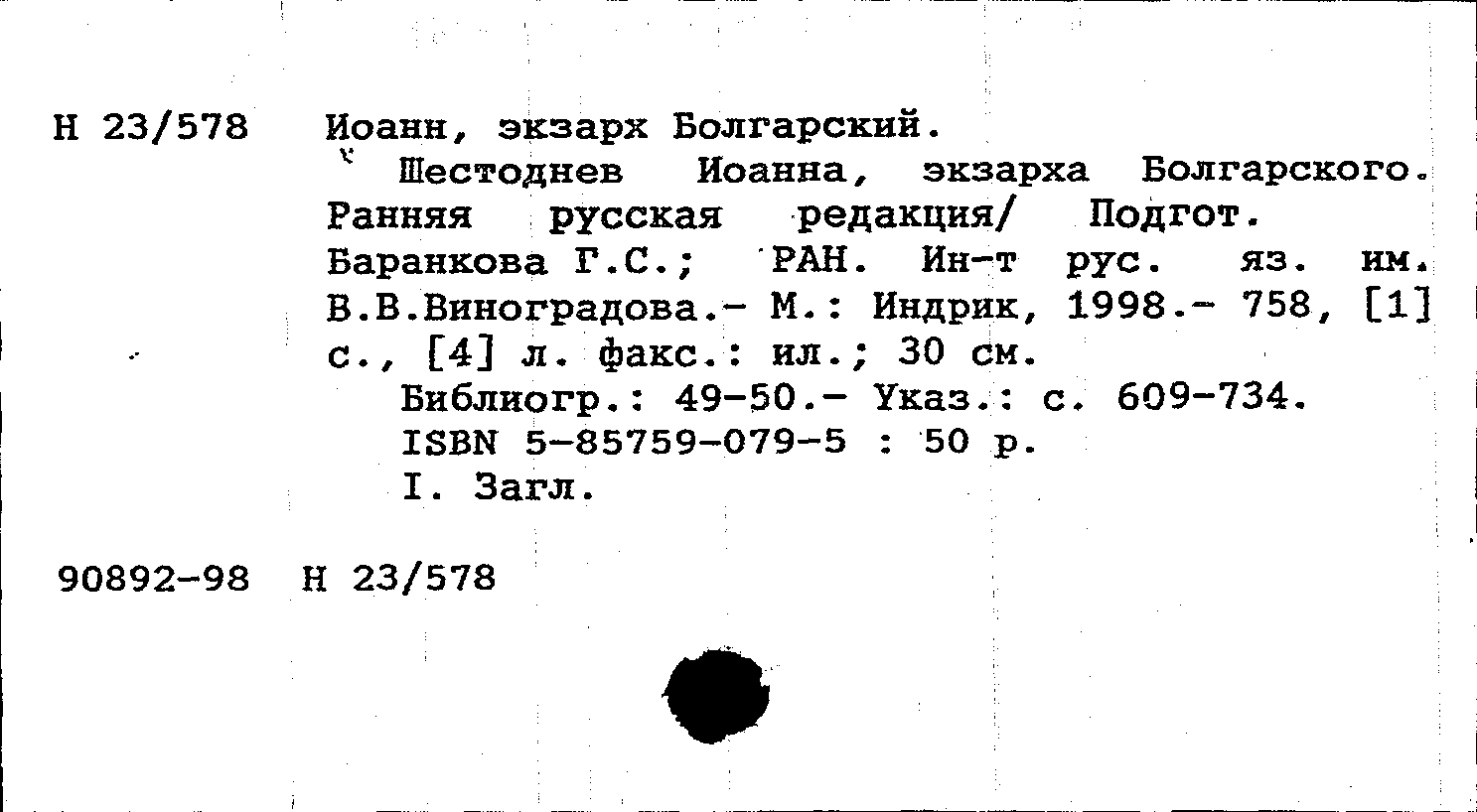 Н 23/578 Иоанн, экзарх Болгарский.
Шестоднев Иоанна, экзарха Болгарского. Ранняя русская редакция/ Подгот. Баранкова Г.С.; РАН. Ин-т рус. яз. им. В.В.Виноградова.- М.: Индрик, 1998.- 758, [1] с., [4] л. факс.: ил.; 30 см.
Библиогр.: 49-50.- Указ.: с. 609-734.
ISBN 5-85759-079-5 : 50 р.
I. Загл.

90892-98 Н 23/578